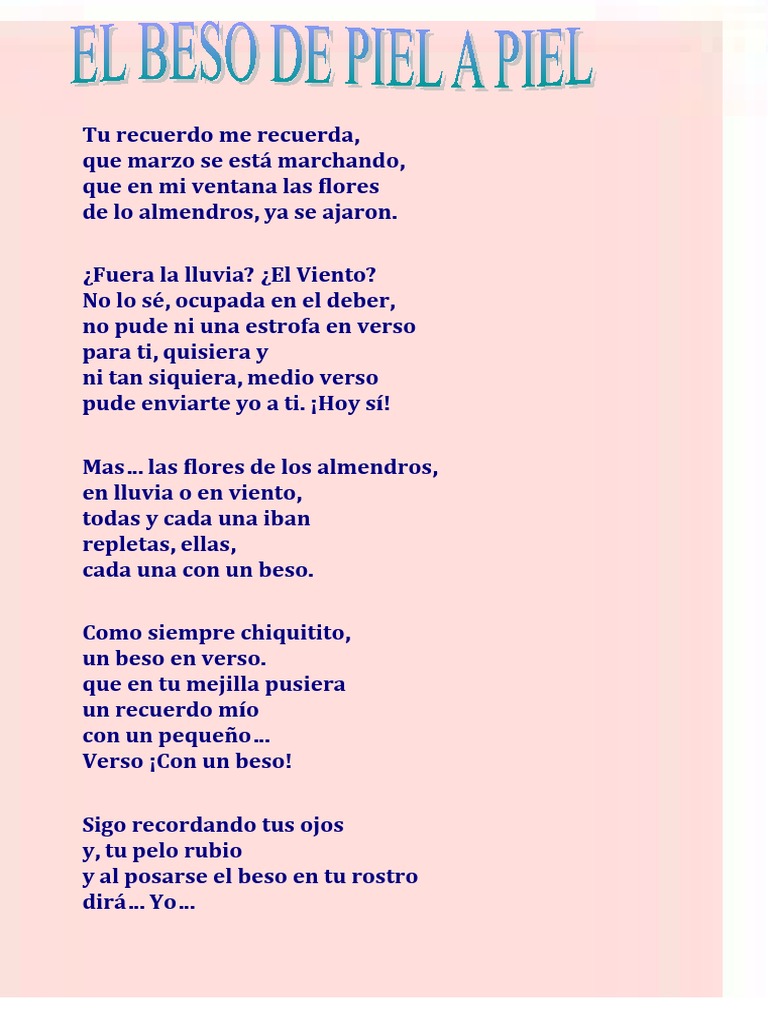 EL BESO DE PIEL A PIEL

Tu recuerdo me recuerda,
que marzo se está marchando,
que en mi ventana las flores
de lo almendros, ya se ajaron.

¿Fuera la lluvia? ¿El Viento?
No lo sé, ocupada en el deber,
no pude ni una estrofa en verso
para ti, quisiera y
ni tan siquiera, medio verso
pude enviarte yo a ti. ¡Hoy sí!

Mas… las flores de los almendros,
en lluvia o en viento,
todas y cada una iban
repletas, ellas,
cada una con un beso.

Como siempre chiquitito,
un beso en verso.
que en tu mejilla pusiera
un recuerdo mío
con un pequeño…
Verso ¡Con un beso!

Sigo recordando tus ojos
y, tu pelo rubio
y al posarse el beso en tu rostro
dirá… Yo…